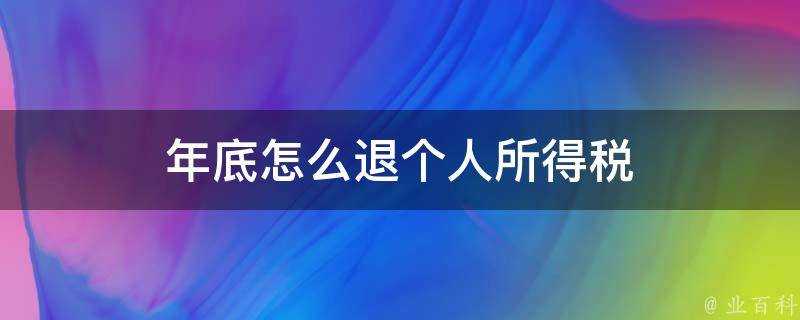 年底怎么退个人所得税

@ 业百科